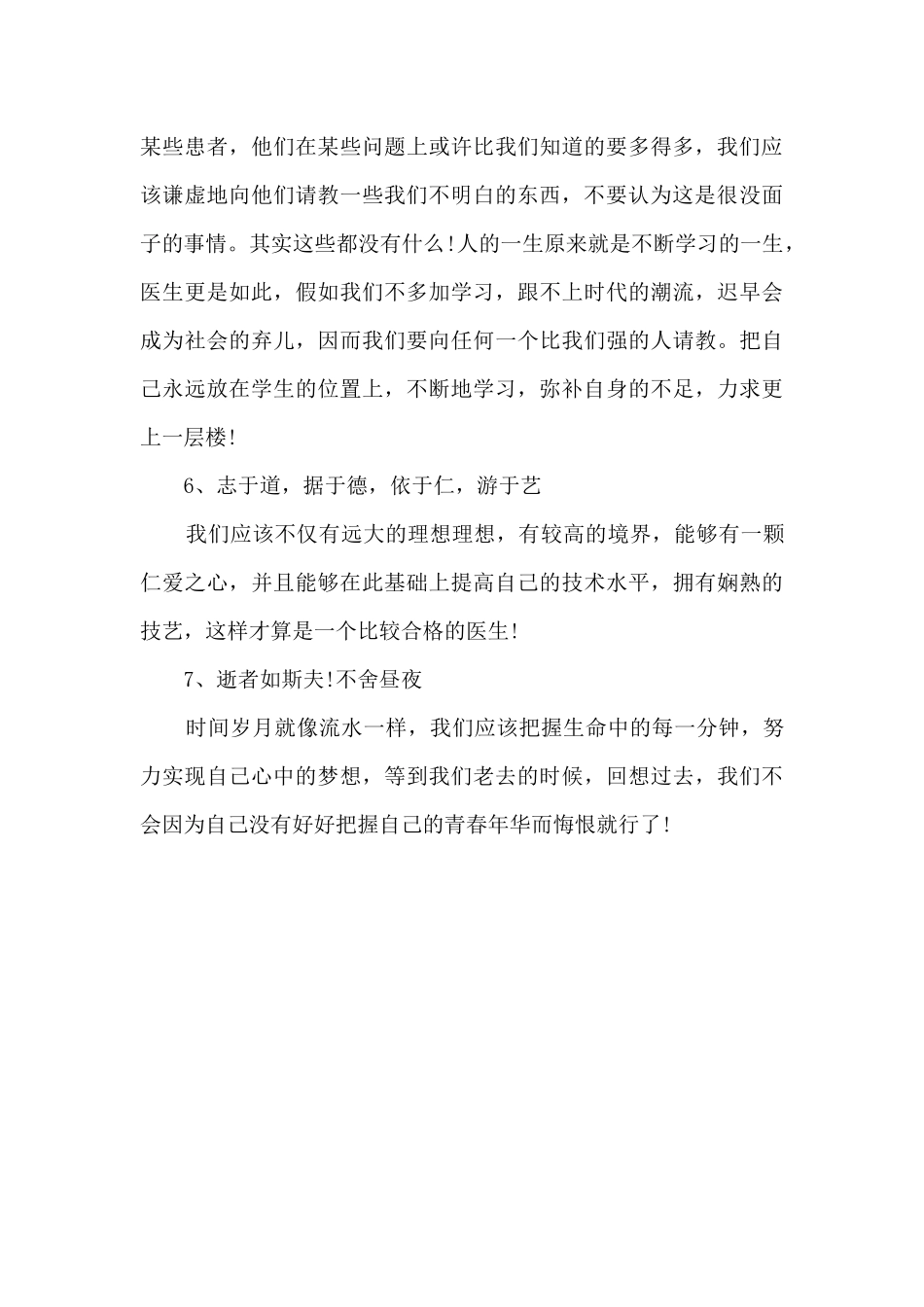 某些患者，他们在某些问题上或许比我们知道的要多得多，我们应该谦虚地向他们请教一些我们不明白的东西，不要认为这是很没面子的事情。其实这些都没有什么!人的一生原来就是不断学习的一生，医生更是如此，假如我们不多加学习，跟不上时代的潮流，迟早会成为社会的弃儿，因而我们要向任何一个比我们强的人请教。把自己永远放在学生的位置上，不断地学习，弥补自身的不足，力求更上一层楼!

6、志于道，据于德，依于仁，游于艺

我们应该不仅有远大的理想理想，有较高的境界，能够有一颗仁爱之心，并且能够在此基础上提高自己的技术水平，拥有娴熟的技艺，这样才算是一个比较合格的医生!

7、逝者如斯夫!不舍昼夜

时间岁月就像流水一样，我们应该把握生命中的每一分钟，努力实现自己心中的梦想，等到我们老去的时候，回想过去，我们不会因为自己没有好好把握自己的青春年华而悔恨就行了!